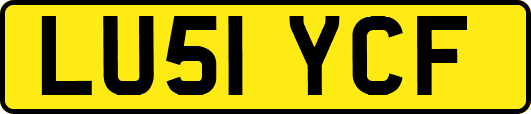 LU51 YCF